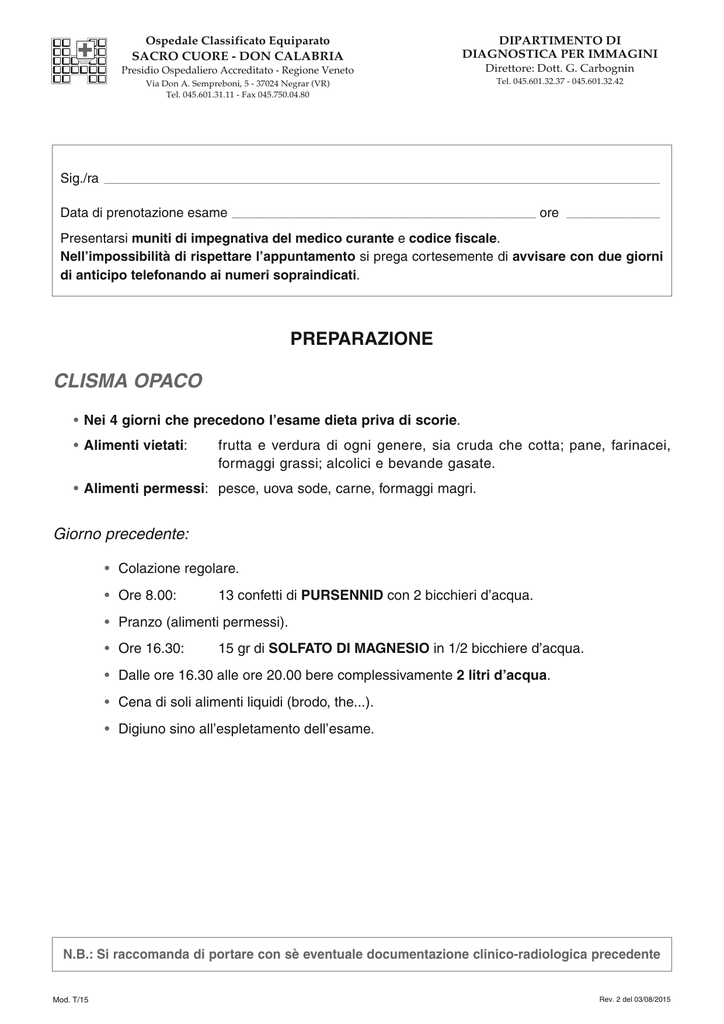 Ospedale Classificato Equiparato
SACRO CUORE - DON CALABRIA
Presidio Ospedaliero Accreditato - Regione Veneto
Via Don A. Sempreboni, 5 - 37024 Negrar (VR)
Tel. 045.601.31.11 - Fax 045.750.04.80

DIPARTIMENTO DI
DIAGNOSTICA PER IMMAGINI
Direttore: Dott. G. Carbognin
Tel. 045.601.32.37 - 045.601.32.42

Sig./ra

Data di prenotazione esame ore

Presentarsi muniti di impegnativa del medico curante e codice fiscale.
Nell'impossibilità di rispettare l'appuntamento si prega cortesemente di avvisare con due giorni di anticipo telefonando ai numeri sopraindicati.

PREPARAZIONE

CLISMA OPACO

• Nei 4 giorni che precedono l'esame dieta priva di scorie.
• Alimenti vietati: frutta e verdura di ogni genere, sia cruda che cotta; pane, farinacei, formaggi grassi; alcolici e bevande gasate.
• Alimenti permessi: pesce, uova sode, carne, formaggi magri.

Giorno precedente:

• Colazione regolare.
• Ore 8.00: 13 confetti di PURSENNID con 2 bicchieri d'acqua.
• Pranzo (alimenti permessi).
• Ore 16.30: 15 gr di SOLFATO DI MAGNESIO in 1/2 bicchiere d'acqua.
• Dalle ore 16.30 alle ore 20.00 bere complessivamente 2 litri d'acqua.
• Cena di soli alimenti liquidi (brodo, the...).
• Digiuno sino all'espletamento dell'esame.

N.B.: Si raccomanda di portare con sè eventuale documentazione clinico-radiologica precedente

Mod. T/15

Rev. 2 del 03/08/2015